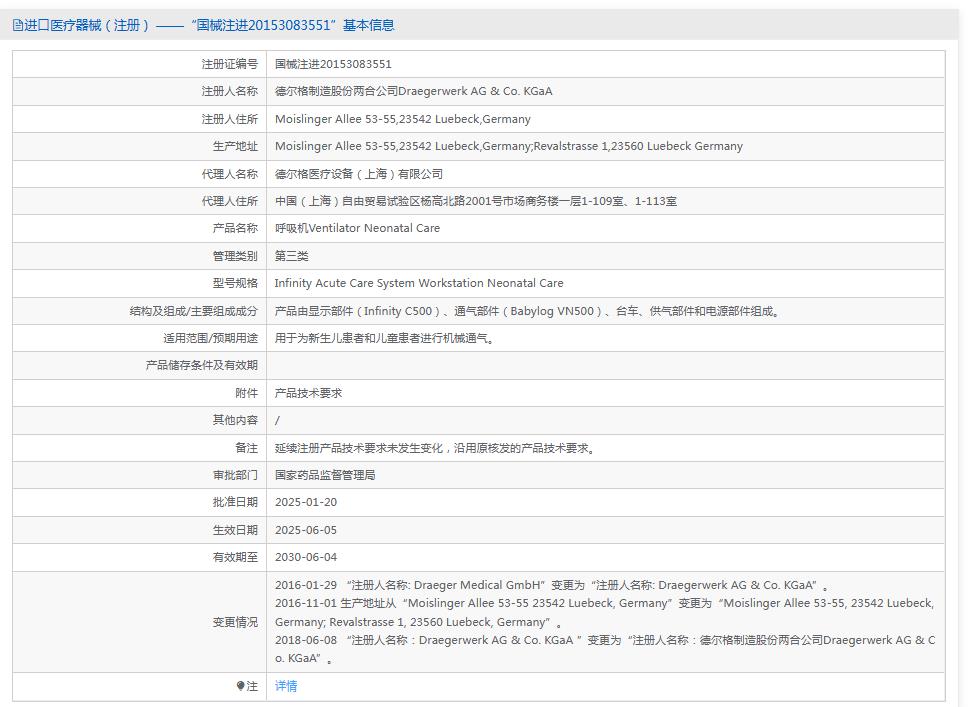 进口医疗器械（注册）——“国械注进20153083551”基本信息

| | |
|---|---|
| 注册证编号 | 国械注进20153083551 |
| 注册人名称 | 德尔格制造股份两合公司Draegerwerk AG & Co. KGaA |
| 注册人住所 | Moislinger Allee 53-55,23542 Luebeck,Germany |
| 生产地址 | Moislinger Allee 53-55,23542 Luebeck,Germany;Revalstrasse 1,23560 Luebeck Germany |
| 代理人名称 | 德尔格医疗设备（上海）有限公司 |
| 代理人住所 | 中国（上海）自由贸易试验区杨高北路2001号市场商务楼一层1-109室、1-113室 |
| 产品名称 | 呼吸机Ventilator Neonatal Care |
| 管理类别 | 第三类 |
| 型号规格 | Infinity Acute Care System Workstation Neonatal Care |
| 结构及组成/主要组成成分 | 产品由显示部件（Infinity C500）、通气部件（Babylog VN500）、台车、供气部件和电源部件组成。 |
| 适用范围/预期用途 | 用于为新生儿患者和儿童患者进行机械通气。 |
| 产品储存条件及有效期 | |
| 附件 | 产品技术要求 |
| 其他内容 | / |
| 备注 | 延续注册产品技术要求未发生变化，沿用原核发的产品技术要求。 |
| 审批部门 | 国家药品监督管理局 |
| 批准日期 | 2025-01-20 |
| 生效日期 | 2025-06-05 |
| 有效期至 | 2030-06-04 |
| 变更情况 | 2016-01-29 “注册人名称: Draeger Medical GmbH”变更为“注册人名称: Draegerwerk AG & Co. KGaA”。 2016-11-01 生产地址从“Moislinger Allee 53-55 23542 Luebeck, Germany”变更为“Moislinger Allee 53-55, 23542 Luebeck, Germany; Revalstrasse 1, 23560 Luebeck, Germany”。 2018-06-08 “注册人名称：Draegerwerk AG & Co. KGaA ”变更为“注册人名称：德尔格制造股份两合公司Draegerwerk AG & Co. KGaA”。 |
| 注 | 详情 |